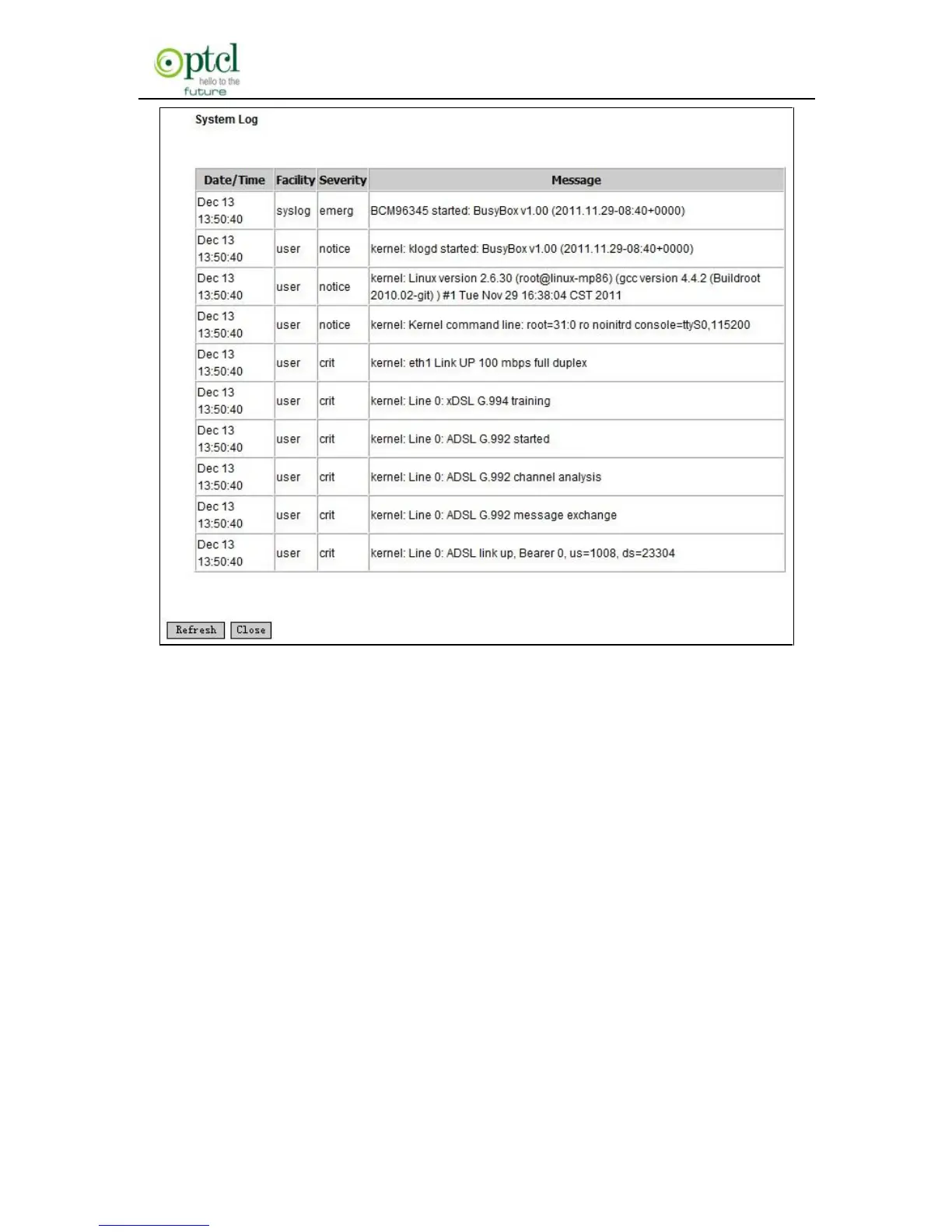 ptcl
hello to the future

System Log

| Date/Time | Facility | Severity | Message |
|---|---|---|---|
| Dec 13 13:50:40 | syslog | emerg | BCM96345 started: BusyBox v1.00 (2011.11.29-08:40+0000) |
| Dec 13 13:50:40 | user | notice | kernel: klogd started: BusyBox v1.00 (2011.11.29-08:40+0000) |
| Dec 13 13:50:40 | user | notice | kernel: Linux version 2.6.30 (root@linux-mp86) (gcc version 4.4.2 (Buildroot 2010.02-git) ) #1 Tue Nov 29 16:38:04 CST 2011 |
| Dec 13 13:50:40 | user | notice | kernel: Kernel command line: root=31:0 ro noinitrd console=ttyS0,115200 |
| Dec 13 13:50:40 | user | crit | kernel: eth1 Link UP 100 mbps full duplex |
| Dec 13 13:50:40 | user | crit | kernel: Line 0: xDSL G.994 training |
| Dec 13 13:50:40 | user | crit | kernel: Line 0: ADSL G.992 started |
| Dec 13 13:50:40 | user | crit | kernel: Line 0: ADSL G.992 channel analysis |
| Dec 13 13:50:40 | user | crit | kernel: Line 0: ADSL G.992 message exchange |
| Dec 13 13:50:40 | user | crit | kernel: Line 0: ADSL link up, Bearer 0, us=1008, ds=23304 |

Refresh Close